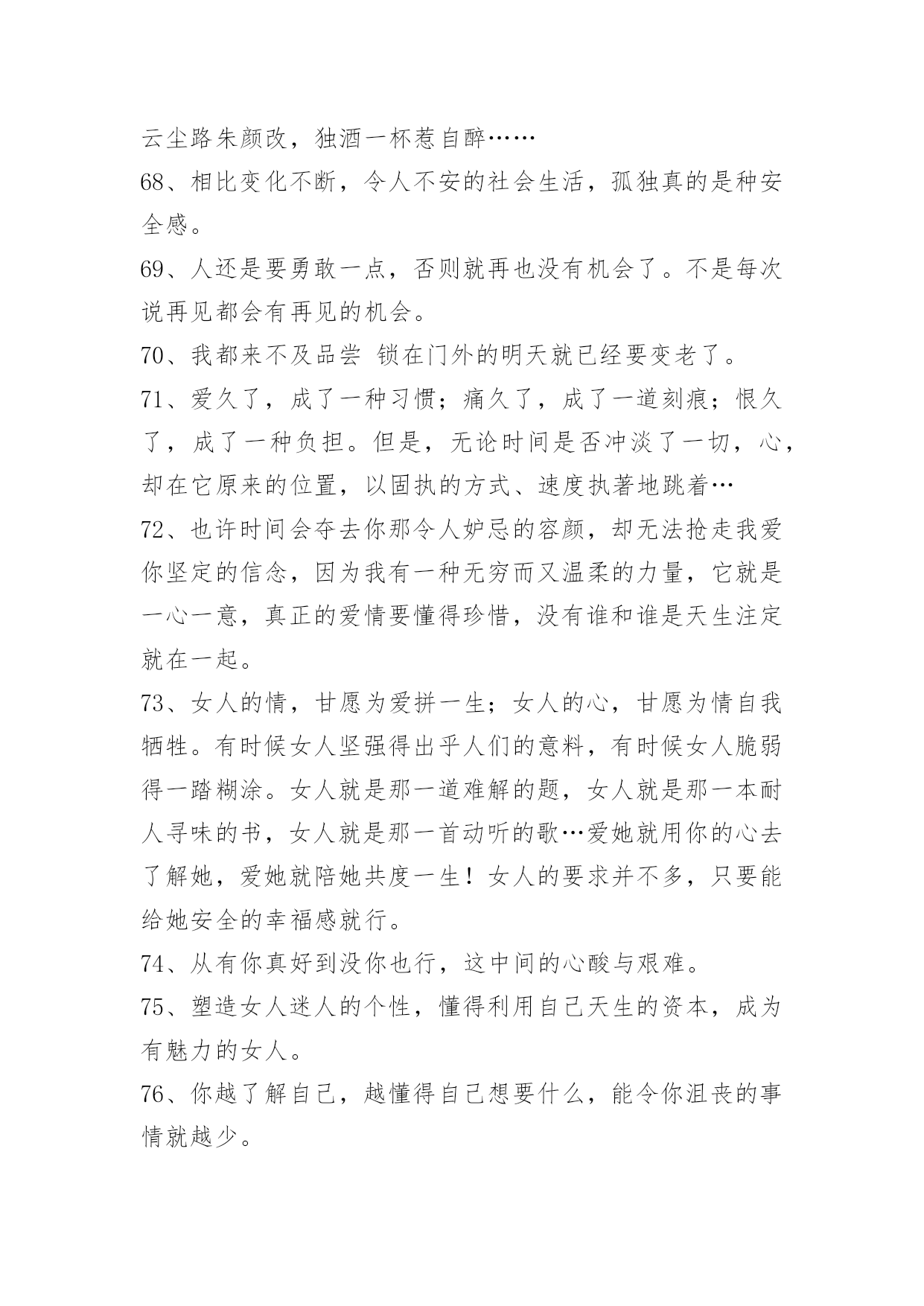 云尘路朱颜改，独酒一杯惹自醉……

68、相比变化不断，令人不安的社会生活，孤独真的是种安全感。

69、人还是要勇敢一点，否则就再也没有机会了。不是每次说再见都会有再见的机会。

70、我都来不及品尝 锁在门外的明天就已经要变老了。

71、爱久了，成了一种习惯；痛久了，成了一道刻痕；恨久了，成了一种负担。但是，无论时间是否冲淡了一切，心，却在它原来的位置，以固执的方式、速度执著地跳着…

72、也许时间会夺去你那令人妒忌的容颜，却无法抢走我爱你坚定的信念，因为我有一种无穷而又温柔的力量，它就是一心一意，真正的爱情要懂得珍惜，没有谁和谁是天生注定就在一起。

73、女人的情，甘愿为爱拼一生；女人的心，甘愿为情自我牺牲。有时候女人坚强得出乎人们的意料，有时候女人脆弱得一踏糊涂。女人就是那一道难解的题，女人就是那一本耐人寻味的书，女人就是那一首动听的歌…爱她就用你的心去了解她，爱她就陪她共度一生！女人的要求并不多，只要能给她安全的幸福感就行。

74、从有你真好到没你也行，这中间的心酸与艰难。

75、塑造女人迷人的个性，懂得利用自己天生的资本，成为有魅力的女人。

76、你越了解自己，越懂得自己想要什么，能令你沮丧的事情就越少。